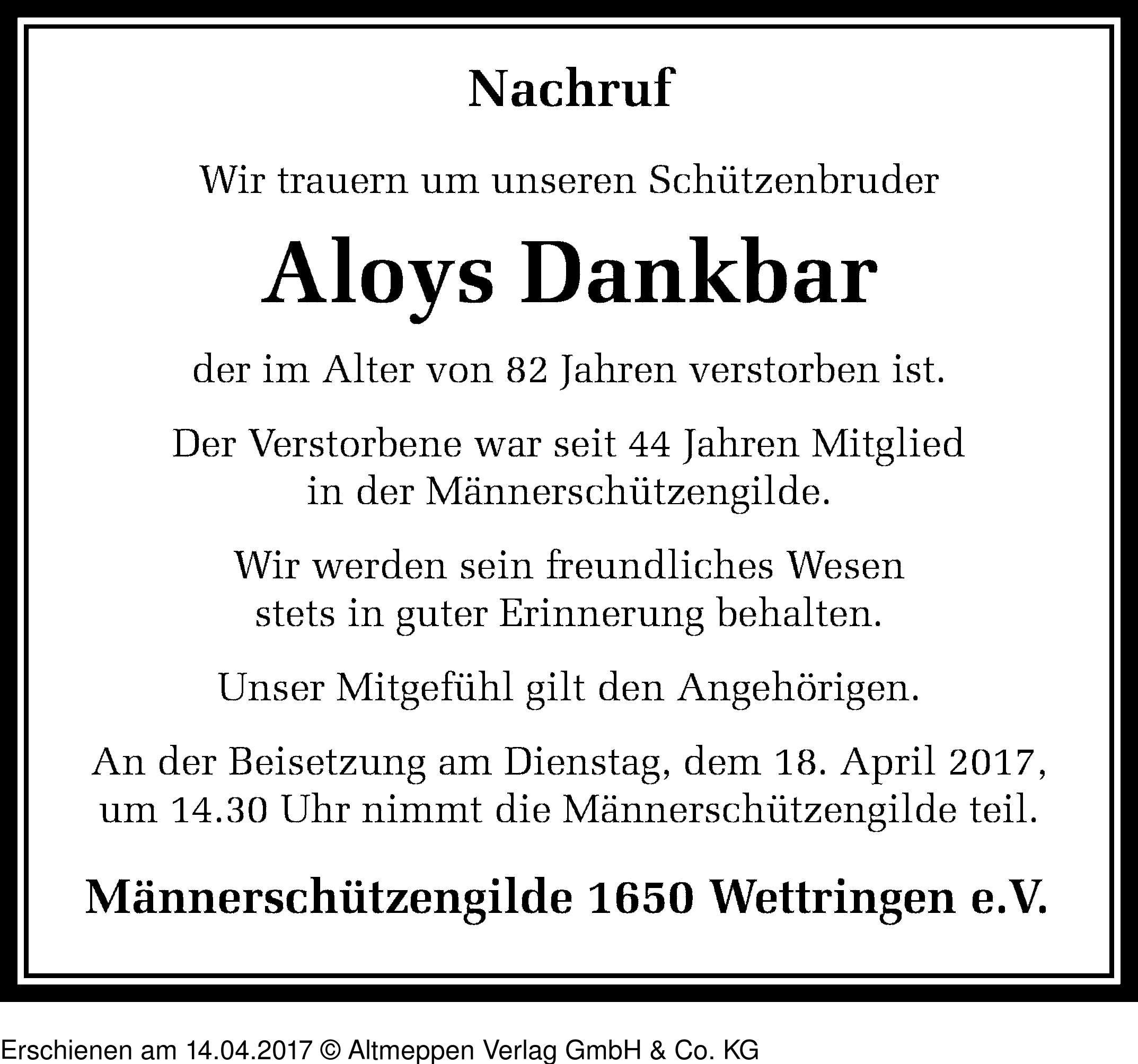 Nachruf

Wir trauern um unseren Schützenbruder

Aloys Dankbar

der im Alter von 82 Jahren verstorben ist.

Der Verstorbene war seit 44 Jahren Mitglied in der Männerschützengilde.

Wir werden sein freundliches Wesen stets in guter Erinnerung behalten.

Unser Mitgefühl gilt den Angehörigen.

An der Beisetzung am Dienstag, dem 18. April 2017, um 14.30 Uhr nimmt die Männerschützengilde teil.

Männerschützengilde 1650 Wettringen e.V.

Erschienen am 14.04.2017 © Altmeppen Verlag GmbH & Co. KG